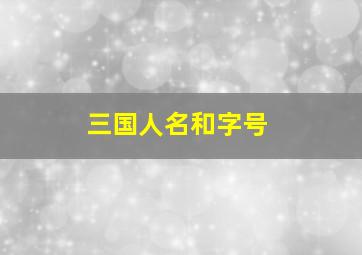 三国人名和字号